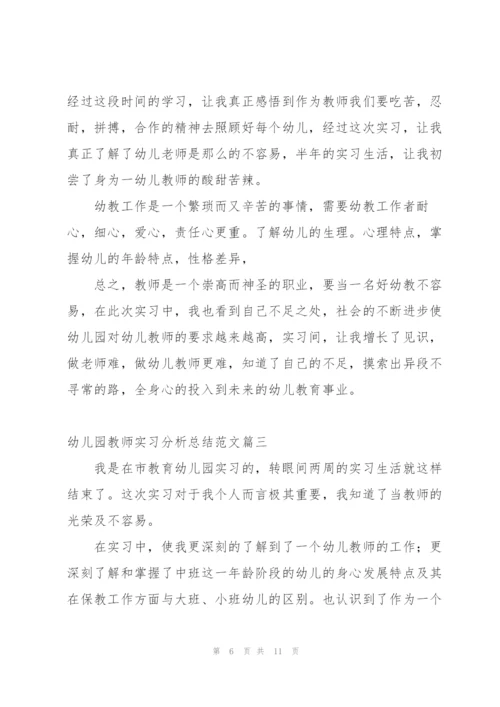 经过这段时间的学习，让我真正感悟到作为教师我们要吃苦，忍耐，拼搏，合作的精神去照顾好每个幼儿，经过这次实习，让我真正了解了幼儿老师是那么的不容易，半年的实习生活，让我初尝了身为一幼儿教师的酸甜苦辣。

幼教工作是一个繁琐而又辛苦的事情，需要幼教工作者耐心，细心，爱心，责任心更重。了解幼儿的生理。心理特点，掌握幼儿的年龄特点，性格差异，

总之，教师是一个崇高而神圣的职业，要当一名好幼教不容易，在此次实习中，我也看到自己不足之处，社会的不断进步使幼儿园对幼儿教师的要求越来越高，实习间，让我增长了见识，做老师难，做幼儿教师更难，知道了自己的不足，摸索出异段不寻常的路，全身心的投入到未来的幼儿教育事业。

幼儿园教师实习分析总结范文篇三

我是在市教育幼儿园实习的，转眼间两周的实习生活就这样结束了。这次实习对于我个人而言极其重要，我知道了当教师的光荣及不容易。

在实习中，使我更深刻的了解到了一个幼儿教师的工作；更深刻了解和掌握了中班这一年龄阶段的幼儿的身心发展特点及其在保教工作方面与大班、小班幼儿的区别。也认识到了作为一个

第 6 页 共 11 页